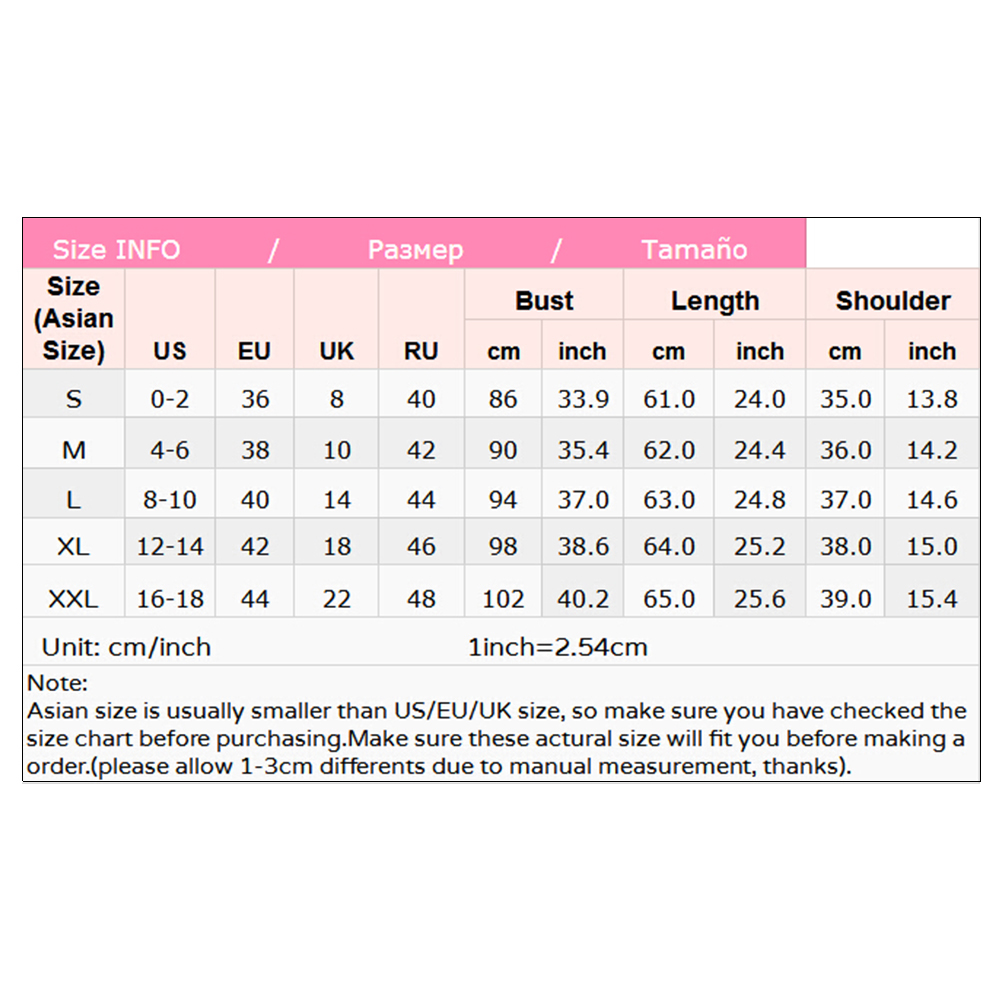 Size INFO / Размер / Tamaño

| Size (Asian Size) | US | EU | UK | RU | Bust cm | Bust inch | Length cm | Length inch | Shoulder cm | Shoulder inch |
|---|---|---|---|---|---|---|---|---|---|---|
| S | 0-2 | 36 | 8 | 40 | 86 | 33.9 | 61.0 | 24.0 | 35.0 | 13.8 |
| M | 4-6 | 38 | 10 | 42 | 90 | 35.4 | 62.0 | 24.4 | 36.0 | 14.2 |
| L | 8-10 | 40 | 14 | 44 | 94 | 37.0 | 63.0 | 24.8 | 37.0 | 14.6 |
| XL | 12-14 | 42 | 18 | 46 | 98 | 38.6 | 64.0 | 25.2 | 38.0 | 15.0 |
| XXL | 16-18 | 44 | 22 | 48 | 102 | 40.2 | 65.0 | 25.6 | 39.0 | 15.4 |

Unit: cm/inch 1inch=2.54cm

Note:
Asian size is usually smaller than US/EU/UK size, so make sure you have checked the size chart before purchasing.Make sure these actural size will fit you before making a order.(please allow 1-3cm differents due to manual measurement, thanks).